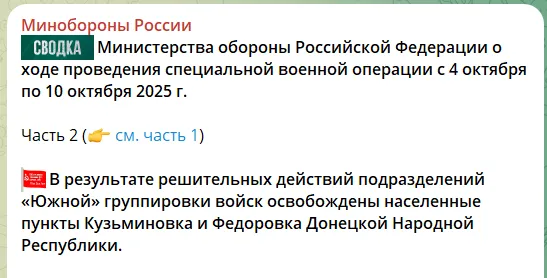 Минобороны России

СВОДКА Министерства обороны Российской Федерации о ходе проведения специальной военной операции с 4 октября по 10 октября 2025 г.

Часть 2 (👉 см. часть 1)

В результате решительных действий подразделений «Южной» группировки войск освобождены населенные пункты Кузьминовка и Федоровка Донецкой Народной Республики.